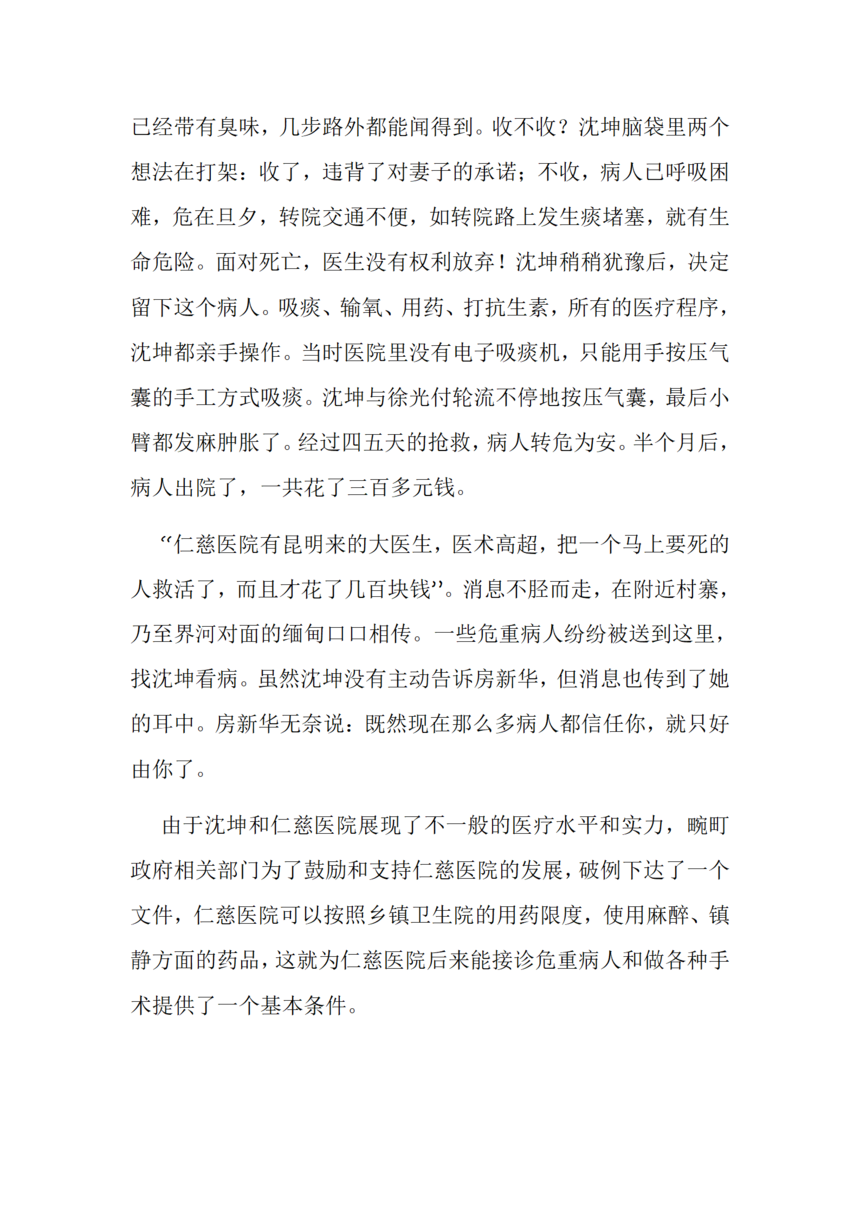 已经带有臭味，几步路外都能闻得到。收不收？沈坤脑袋里两个想法在打架：收了，违背了对妻子的承诺；不收，病人已呼吸困难，危在旦夕，转院交通不便，如转院路上发生痰堵塞，就有生命危险。面对死亡，医生没有权利放弃！沈坤稍稍犹豫后，决定留下这个病人。吸痰、输氧、用药、打抗生素，所有的医疗程序，沈坤都亲手操作。当时医院里没有电子吸痰机，只能用手按压气囊的手工方式吸痰。沈坤与徐光付轮流不停地按压气囊，最后小臂都发麻肿胀了。经过四五天的抢救，病人转危为安。半个月后，病人出院了，一共花了三百多元钱。

“仁慈医院有昆明来的大医生，医术高超，把一个马上要死的人救活了，而且才花了几百块钱”。消息不胫而走，在附近村寨，乃至界河对面的缅甸口口相传。一些危重病人纷纷被送到这里，找沈坤看病。虽然沈坤没有主动告诉房新华，但消息也传到了她的耳中。房新华无奈说：既然现在那么多病人都信任你，就只好由你了。

由于沈坤和仁慈医院展现了不一般的医疗水平和实力，畹町政府相关部门为了鼓励和支持仁慈医院的发展，破例下达了一个文件，仁慈医院可以按照乡镇卫生院的用药限度，使用麻醉、镇静方面的药品，这就为仁慈医院后来能接诊危重病人和做各种手术提供了一个基本条件。